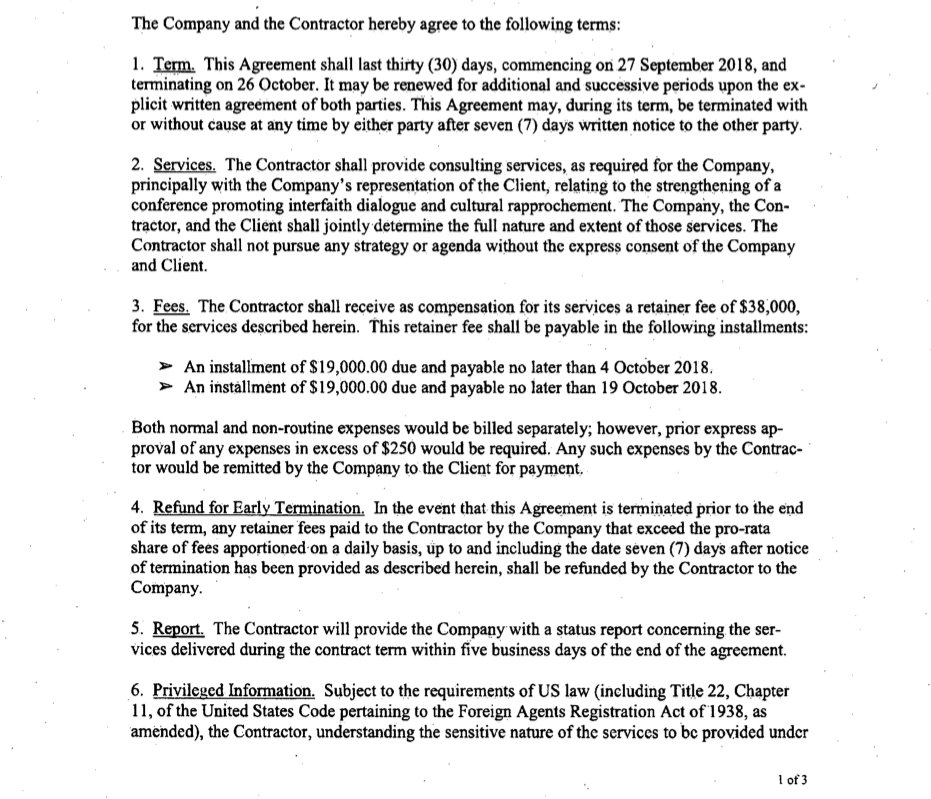 The Company and the Contractor hereby agree to the following terms:

1. Term. This Agreement shall last thirty (30) days, commencing on 27 September 2018, and terminating on 26 October. It may be renewed for additional and successive periods upon the explicit written agreement of both parties. This Agreement may, during its term, be terminated with or without cause at any time by either party after seven (7) days written notice to the other party.

2. Services. The Contractor shall provide consulting services, as required for the Company, principally with the Company's representation of the Client, relating to the strengthening of a conference promoting interfaith dialogue and cultural rapprochement. The Company, the Contractor, and the Client shall jointly determine the full nature and extent of those services. The Contractor shall not pursue any strategy or agenda without the express consent of the Company and Client.

3. Fees. The Contractor shall receive as compensation for its services a retainer fee of $38,000, for the services described herein. This retainer fee shall be payable in the following installments:

➢ An installment of $19,000.00 due and payable no later than 4 October 2018.
➢ An installment of $19,000.00 due and payable no later than 19 October 2018.

Both normal and non-routine expenses would be billed separately; however, prior express approval of any expenses in excess of $250 would be required. Any such expenses by the Contractor would be remitted by the Company to the Client for payment.

4. Refund for Early Termination. In the event that this Agreement is terminated prior to the end of its term, any retainer fees paid to the Contractor by the Company that exceed the pro-rata share of fees apportioned on a daily basis, up to and including the date seven (7) days after notice of termination has been provided as described herein, shall be refunded by the Contractor to the Company.

5. Report. The Contractor will provide the Company with a status report concerning the services delivered during the contract term within five business days of the end of the agreement.

6. Privileged Information. Subject to the requirements of US law (including Title 22, Chapter 11, of the United States Code pertaining to the Foreign Agents Registration Act of 1938, as amended), the Contractor, understanding the sensitive nature of the services to be provided under

1 of 3